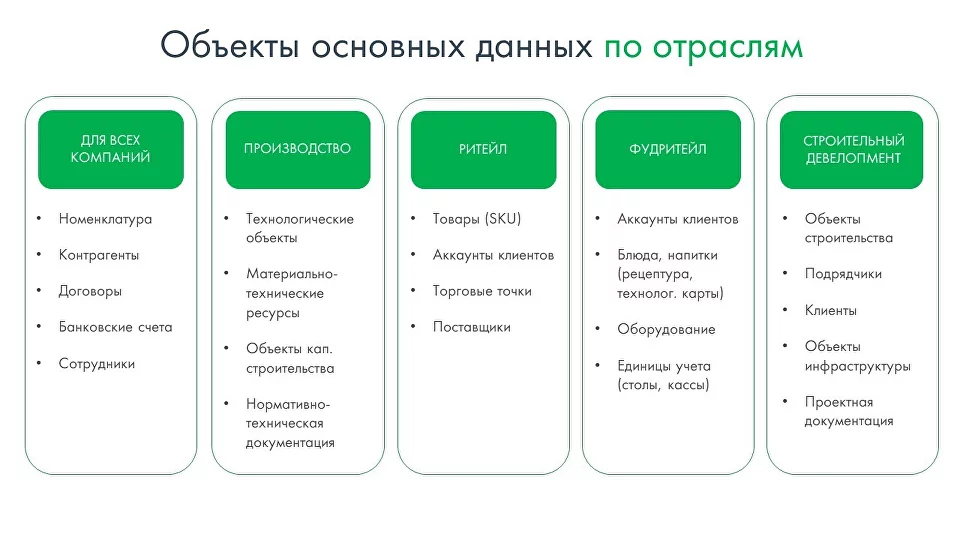 Объекты основных данных по отраслям

ДЛЯ ВСЕХ КОМПАНИЙ

• Номенклатура
• Контрагенты
• Договоры
• Банковские счета
• Сотрудники

ПРОИЗВОДСТВО

• Технологические объекты
• Материально-технические ресурсы
• Объекты кап. строительства
• Нормативно-техническая документация

РИТЕЙЛ

• Товары (SKU)
• Аккаунты клиентов
• Торговые точки
• Поставщики

ФУДРИТЕЙЛ

• Аккаунты клиентов
• Блюда, напитки (рецептура, технолог. карты)
• Оборудование
• Единицы учета (столы, кассы)

СТРОИТЕЛЬНЫЙ ДЕВЕЛОПМЕНТ

• Объекты строительства
• Подрядчики
• Клиенты
• Объекты инфраструктуры
• Проектная документация